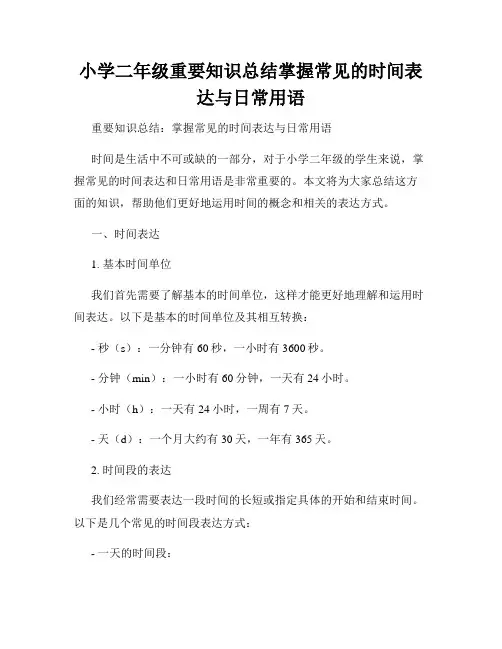 小学二年级重要知识总结掌握常见的时间表达与日常用语

重要知识总结：掌握常见的时间表达与日常用语

时间是生活中不可或缺的一部分，对于小学二年级的学生来说，掌握常见的时间表达和日常用语是非常重要的。本文将为大家总结这方面的知识，帮助他们更好地运用时间的概念和相关的表达方式。

一、时间表达

1. 基本时间单位

我们首先需要了解基本的时间单位，这样才能更好地理解和运用时间表达。以下是基本的时间单位及其相互转换：

- 秒（s）：一分钟有 60 秒，一小时有 3600 秒。

- 分钟（min）：一小时有 60 分钟，一天有 24 小时。

- 小时（h）：一天有 24 小时，一周有 7 天。

- 天（d）：一个月大约有 30 天，一年有 365 天。

2. 时间段的表达

我们经常需要表达一段时间的长短或指定具体的开始和结束时间。以下是几个常见的时间段表达方式：

- 一天的时间段：